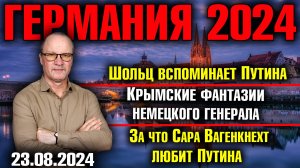 ГЕРМАНИЯ 2024

Шольц вспоминает Путина

Крымские фантазии немецкого генерала

За что Сара Вагенкнехт любит Путина

23.08.2024